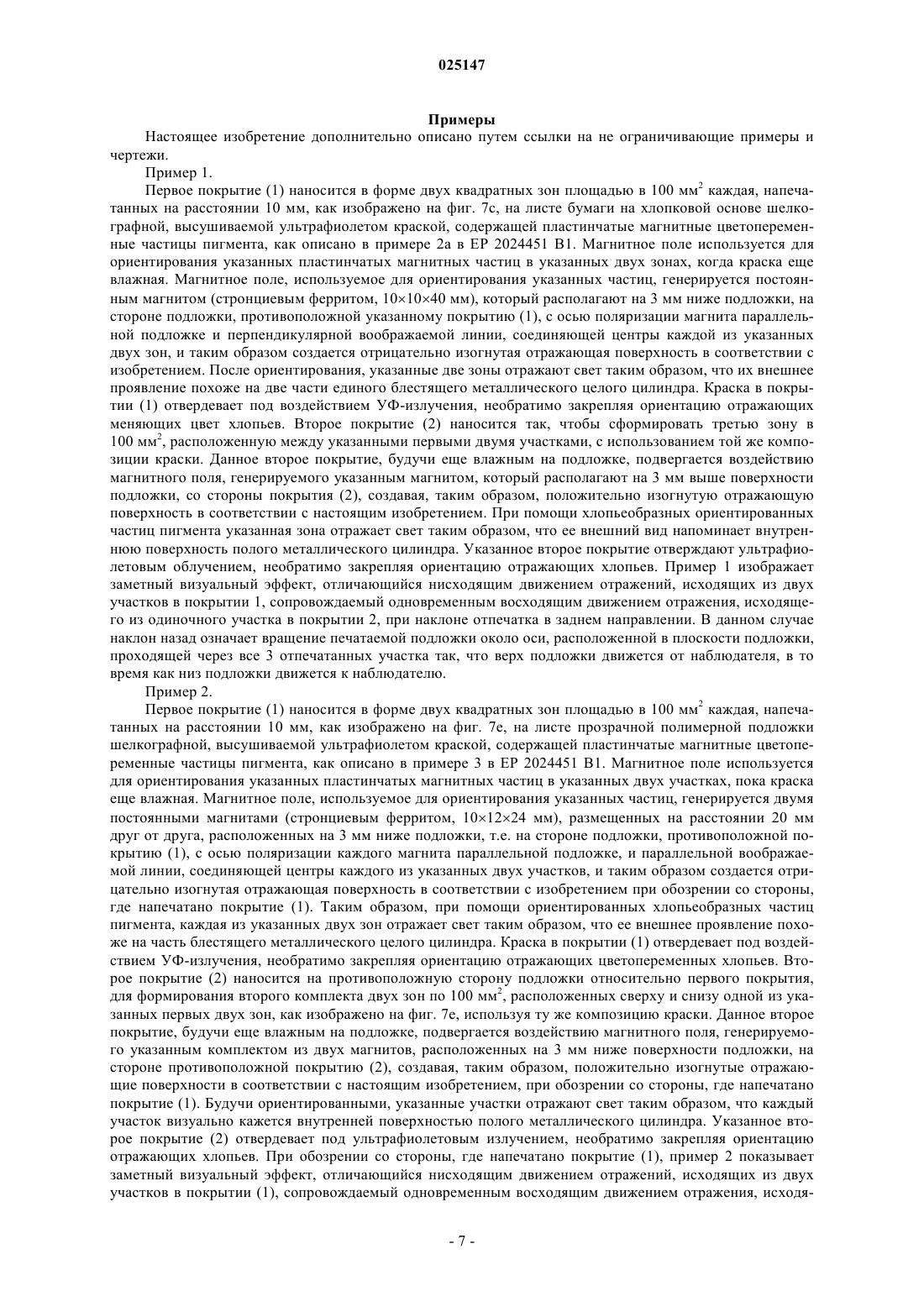 025147

Примеры

Настоящее изобретение дополнительно описано путем ссылки на не ограничивающие примеры и чертежи.

Пример 1.

Первое покрытие (1) наносится в форме двух квадратных зон площадью в 100 мм$^2$ каждая, напечатанных на расстоянии 10 мм, как изображено на фиг. 7c, на листе бумаги на хлопковой основе шелкографной, высушиваемой ультрафиолетом краской, содержащей пластинчатые магнитные цветопеременные частицы пигмента, как описано в примере 2а в EP 2024451 B1. Магнитное поле используется для ориентирования указанных пластинчатых магнитных частиц в указанных двух зонах, когда краска еще влажная. Магнитное поле, используемое для ориентирования указанных частиц, генерируется постоянным магнитом (стронциевым ферритом, 10×10×40 мм), который располагают на 3 мм ниже подложки, на стороне подложки, противоположной указанному покрытию (1), с осью поляризации магнита параллельной подложке и перпендикулярной воображаемой линии, соединяющей центры каждой из указанных двух зон, и таким образом создается отрицательно изогнутая отражающая поверхность в соответствии с изобретением. После ориентирования, указанные две зоны отражают свет таким образом, что их внешнее проявление похоже на две части единого блестящего металлического целого цилиндра. Краска в покрытии (1) отвердевает под воздействием УФ-излучения, необратимо закрепляя ориентацию отражающих меняющих цвет хлопьев. Второе покрытие (2) наносится так, чтобы сформировать третью зону в 100 мм$^2$, расположенную между указанными первыми двумя участками, с использованием той же композиции краски. Данное второе покрытие, будучи еще влажным на подложке, подвергается воздействию магнитного поля, генерируемого указанным магнитом, который располагают на 3 мм выше поверхности подложки, со стороны покрытия (2), создавая, таким образом, положительно изогнутую отражающую поверхность в соответствии с настоящим изобретением. При помощи хлопьеобразных ориентированных частиц пигмента указанная зона отражает свет таким образом, что ее внешний вид напоминает внутреннюю поверхность полого металлического цилиндра. Указанное второе покрытие отверждают ультрафиолетовым облучением, необратимо закрепляя ориентацию отражающих хлопьев. Пример 1 изображает заметный визуальный эффект, отличающийся нисходящим движением отражений, исходящих из двух участков в покрытии 1, сопровождаемый одновременным восходящим движением отражения, исходящего из одиночного участка в покрытии 2, при наклоне отпечатка в заднем направлении. В данном случае наклон назад означает вращение печатаемой подложки около оси, расположенной в плоскости подложки, проходящей через все 3 отпечатанных участка так, что верх подложки движется от наблюдателя, в то время как низ подложки движется к наблюдателю.

Пример 2.

Первое покрытие (1) наносится в форме двух квадратных зон площадью в 100 мм$^2$ каждая, напечатанных на расстоянии 10 мм, как изображено на фиг. 7e, на листе прозрачной полимерной подложки шелкографной, высушиваемой ультрафиолетом краской, содержащей пластинчатые магнитные цветопеременные частицы пигмента, как описано в примере 3 в EP 2024451 B1. Магнитное поле используется для ориентирования указанных пластинчатых магнитных частиц в указанных двух участках, пока краска еще влажная. Магнитное поле, используемое для ориентирования указанных частиц, генерируется двумя постоянными магнитами (стронциевым ферритом, 10×12×24 мм), размещенных на расстоянии 20 мм друг от друга, расположенных на 3 мм ниже подложки, т.е. на стороне подложки, противоположной покрытию (1), с осью поляризации каждого магнита параллельной подложке, и параллельной воображаемой линии, соединяющей центры каждого из указанных двух участков, и таким образом создается отрицательно изогнутая отражающая поверхность в соответствии с изобретением при обозрении со стороны, где напечатано покрытие (1). Таким образом, при помощи ориентированных хлопьеобразных частиц пигмента, каждая из указанных двух зон отражает свет таким образом, что ее внешнее проявление похоже на часть блестящего металлического целого цилиндра. Краска в покрытии (1) отвердевает под воздействием УФ-излучения, необратимо закрепляя ориентацию отражающих цветопеременных хлопьев. Второе покрытие (2) наносится на противоположную сторону подложки относительно первого покрытия, для формирования второго комплекта двух зон по 100 мм$^2$, расположенных сверху и снизу одной из указанных первых двух зон, как изображено на фиг. 7e, используя ту же композицию краски. Данное второе покрытие, будучи еще влажным на подложке, подвергается воздействию магнитного поля, генерируемого указанным комплектом из двух магнитов, расположенных на 3 мм ниже поверхности подложки, на стороне противоположной покрытию (2), создавая, таким образом, положительно изогнутые отражающие поверхности в соответствии с настоящим изобретением, при обозрении со стороны, где напечатано покрытие (1). Будучи ориентированными, указанные участки отражают свет таким образом, что каждый участок визуально кажется внутренней поверхностью полого металлического цилиндра. Указанное второе покрытие (2) отвердевает под ультрафиолетовым излучением, необратимо закрепляя ориентацию отражающих хлопьев. При обозрении со стороны, где напечатано покрытие (1), пример 2 показывает заметный визуальный эффект, отличающийся нисходящим движением отражений, исходящих из двух участков в покрытии (1), сопровождаемый одновременным восходящим движением отражения, исходя-

- 7 -